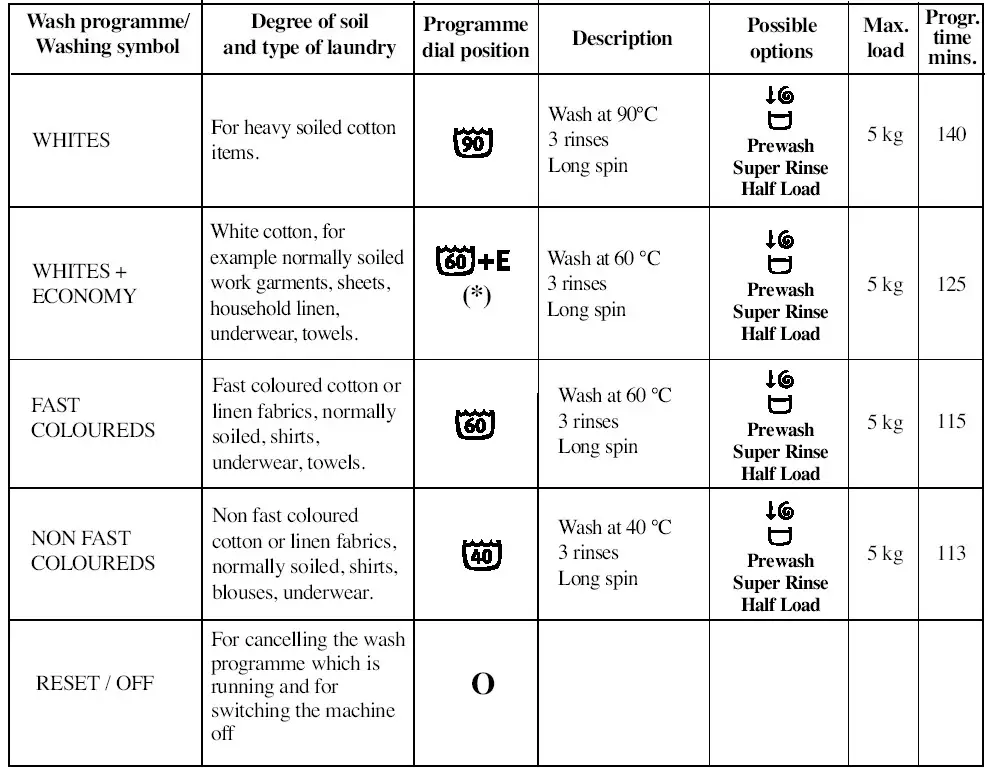 | Wash programme/ Washing symbol | Degree of soil and type of laundry | Programme dial position | Description | Possible options | Max. load | Progr. time mins. |
|---|---|---|---|---|---|---|
| WHITES | For heavy soiled cotton items. | 90 | Wash at 90°C 3 rinses Long spin | Prewash Super Rinse Half Load | 5 kg | 140 |
| WHITES + ECONOMY | White cotton, for example normally soiled work garments, sheets, household linen, underwear, towels. | 60 +E (*) | Wash at 60 °C 3 rinses Long spin | Prewash Super Rinse Half Load | 5 kg | 125 |
| FAST COLOUREDS | Fast coloured cotton or linen fabrics, normally soiled, shirts, underwear, towels. | 60 | Wash at 60 °C 3 rinses Long spin | Prewash Super Rinse Half Load | 5 kg | 115 |
| NON FAST COLOUREDS | Non fast coloured cotton or linen fabrics, normally soiled, shirts, blouses, underwear. | 40 | Wash at 40 °C 3 rinses Long spin | Prewash Super Rinse Half Load | 5 kg | 113 |
| RESET / OFF | For cancelling the wash programme which is running and for switching the machine off | O | | | | |